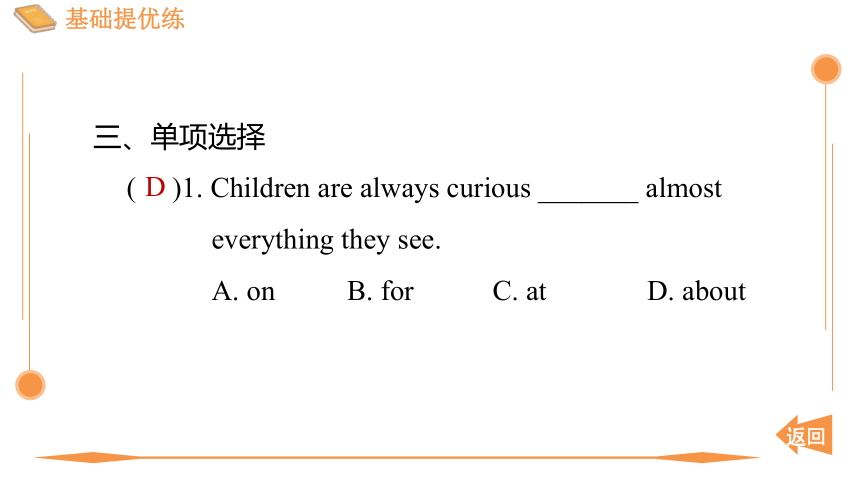 基础提优练

三、单项选择

( D )1. Children are always curious ________ almost everything they see.

A. on　　B. for　　C. at　　D. about

返回